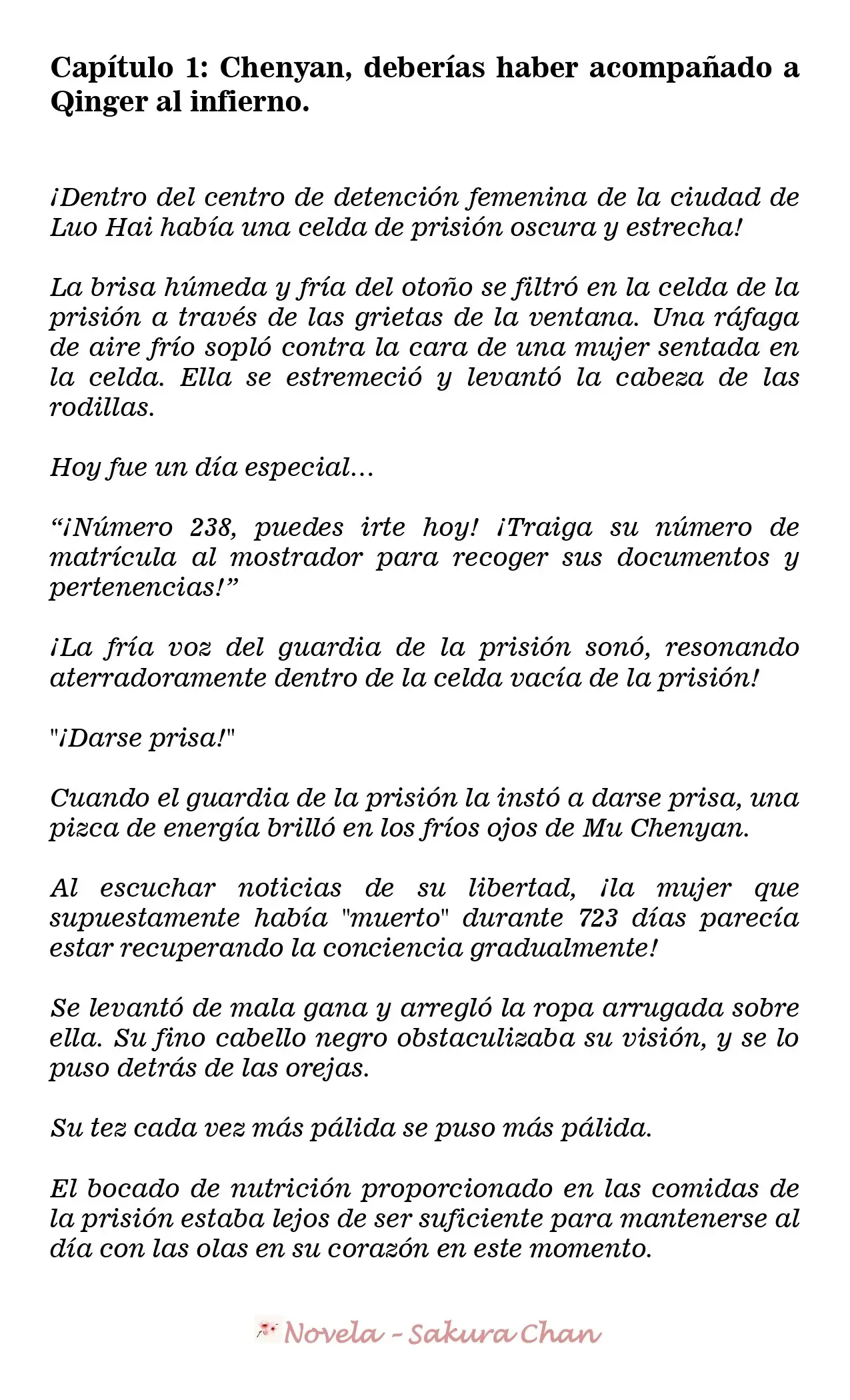 Capítulo 1: Chenyan, deberías haber acompañado a Qinger al infierno.

¡Dentro del centro de detención femenina de la ciudad de Luo Hai había una celda de prisión oscura y estrecha!

La brisa húmeda y fría del otoño se filtró en la celda de la prisión a través de las grietas de la ventana. Una ráfaga de aire frío sopló contra la cara de una mujer sentada en la celda. Ella se estremeció y levantó la cabeza de las rodillas.

Hoy fue un día especial...

"¡Número 238, puedes irte hoy! ¡Traiga su número de matrícula al mostrador para recoger sus documentos y pertenencias!"

¡La fría voz del guardia de la prisión sonó, resonando aterradoramente dentro de la celda vacía de la prisión!

"¡Darse prisa!"

Cuando el guardia de la prisión la instó a darse prisa, una pizca de energía brilló en los fríos ojos de Mu Chenyan.

Al escuchar noticias de su libertad, ¡la mujer que supuestamente había "muerto" durante 723 días parecía estar recuperando la conciencia gradualmente!

Se levantó de mala gana y arregló la ropa arrugada sobre ella. Su fino cabello negro obstaculizaba su visión, y se lo puso detrás de las orejas.

Su tez cada vez más pálida se puso más pálida.

El bocado de nutrición proporcionado en las comidas de la prisión estaba lejos de ser suficiente para mantenerse al día con las olas en su corazón en este momento.

Novela - Sakura Chan